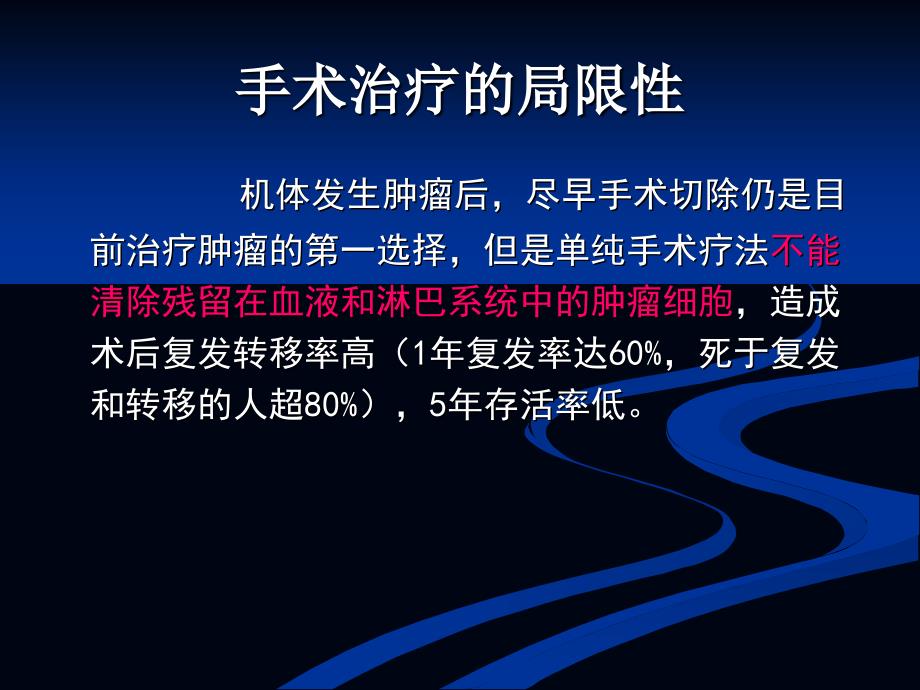 手术治疗的局限性

机体发生肿瘤后，尽早手术切除仍是目前治疗肿瘤的第一选择，但是单纯手术疗法不能清除残留在血液和淋巴系统中的肿瘤细胞，造成术后复发转移率高（1年复发率达60%，死于复发和转移的人超80%），5年存活率低。